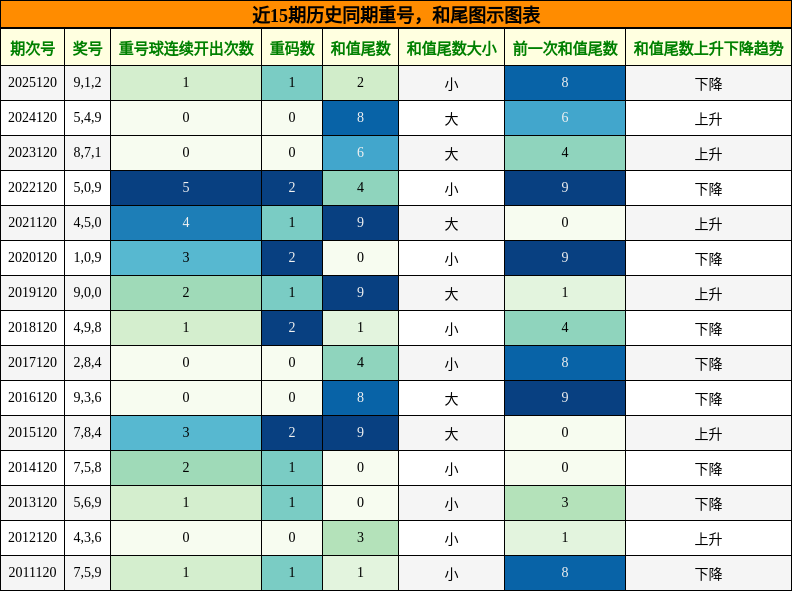 近15期历史同期重号，和尾图示图表

| 期次号 | 奖号 | 重号球连续开出次数 | 重码数 | 和值尾数 | 和值尾数大小 | 前一次和值尾数 | 和值尾数上升下降趋势 |
|---|---|---|---|---|---|---|---|
| 2025120 | 9,1,2 | 1 | 1 | 2 | 小 | 8 | 下降 |
| 2024120 | 5,4,9 | 0 | 0 | 8 | 大 | 6 | 上升 |
| 2023120 | 8,7,1 | 0 | 0 | 6 | 大 | 4 | 上升 |
| 2022120 | 5,0,9 | 5 | 2 | 4 | 小 | 9 | 下降 |
| 2021120 | 4,5,0 | 4 | 1 | 9 | 大 | 0 | 上升 |
| 2020120 | 1,0,9 | 3 | 2 | 0 | 小 | 9 | 下降 |
| 2019120 | 9,0,0 | 2 | 1 | 9 | 大 | 1 | 上升 |
| 2018120 | 4,9,8 | 1 | 2 | 1 | 小 | 4 | 下降 |
| 2017120 | 2,8,4 | 0 | 0 | 4 | 小 | 8 | 下降 |
| 2016120 | 9,3,6 | 0 | 0 | 8 | 大 | 9 | 下降 |
| 2015120 | 7,8,4 | 3 | 2 | 9 | 大 | 0 | 上升 |
| 2014120 | 7,5,8 | 2 | 1 | 0 | 小 | 0 | 下降 |
| 2013120 | 5,6,9 | 1 | 1 | 0 | 小 | 3 | 下降 |
| 2012120 | 4,3,6 | 0 | 0 | 3 | 小 | 1 | 上升 |
| 2011120 | 7,5,9 | 1 | 1 | 1 | 小 | 8 | 下降 |